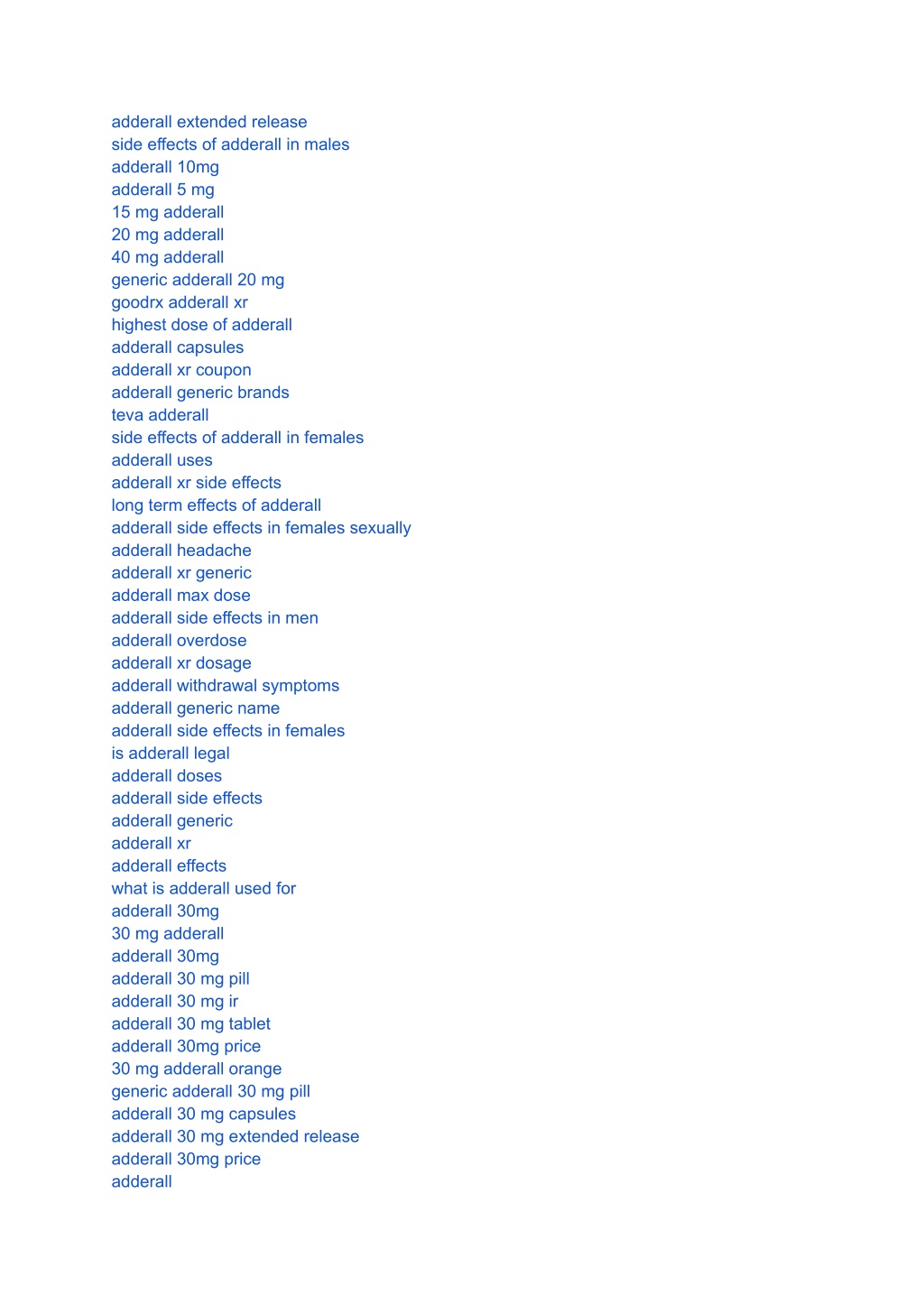 adderall extended release
side effects of adderall in males
adderall 10mg
adderall 5 mg
15 mg adderall
20 mg adderall
40 mg adderall
generic adderall 20 mg
goodrx adderall xr
highest dose of adderall
adderall capsules
adderall xr coupon
adderall generic brands
teva adderall
side effects of adderall in females
adderall uses
adderall xr side effects
long term effects of adderall
adderall side effects in females sexually
adderall headache
adderall xr generic
adderall max dose
adderall side effects in men
adderall overdose
adderall xr dosage
adderall withdrawal symptoms
adderall generic name
adderall side effects in females
is adderall legal
adderall doses
adderall side effects
adderall generic
adderall xr
adderall effects
what is adderall used for
adderall 30mg
30 mg adderall
adderall 30mg
adderall 30 mg pill
adderall 30 mg ir
adderall 30 mg tablet
adderall 30mg price
30 mg adderall orange
generic adderall 30 mg pill
adderall 30 mg capsules
adderall 30 mg extended release
adderall 30mg price
adderall